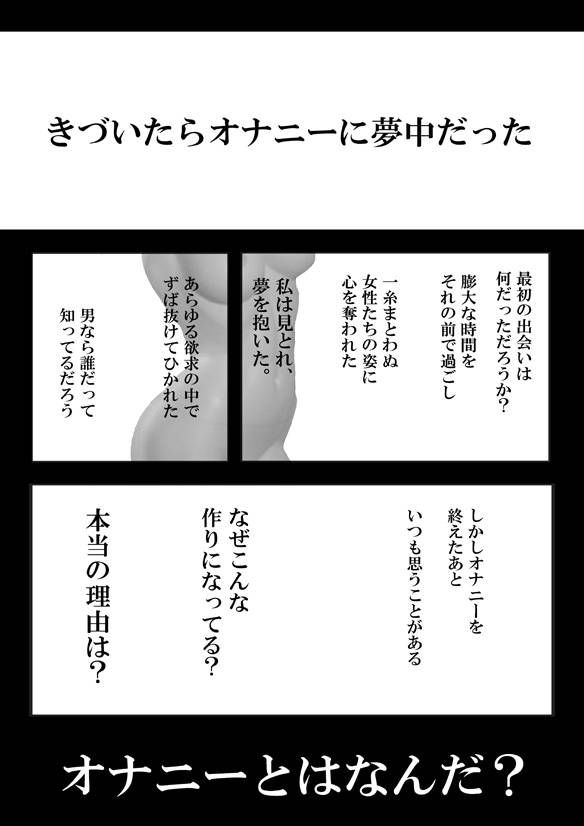 きづいたらオナニーに夢中だった

最初の出会いは何だっただろうか?

膨大な時間をそれの前で過ごし

一糸まとわぬ女性たちの姿に心を奪われた

私は見とれ、夢を抱いた。

あらゆる欲求の中でずば抜けてひかれた

男なら誰だって知ってるだろう

しかしオナニーを終えたあと

いつも思うことがある

なぜこんな作りになってる?

本当の理由は?

オナニーとはなんだ?